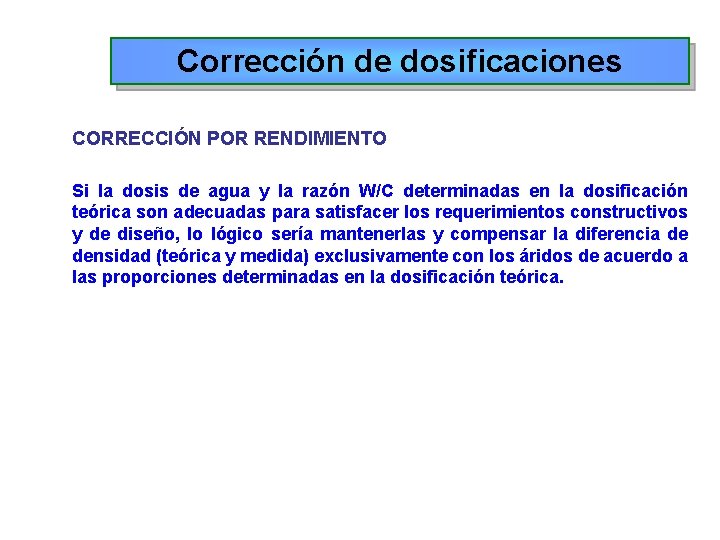 Corrección de dosificaciones

CORRECCIÓN POR RENDIMIENTO

Si la dosis de agua y la razón W/C determinadas en la dosificación teórica son adecuadas para satisfacer los requerimientos constructivos y de diseño, lo lógico sería mantenerlas y compensar la diferencia de densidad (teórica y medida) exclusivamente con los áridos de acuerdo a las proporciones determinadas en la dosificación teórica.